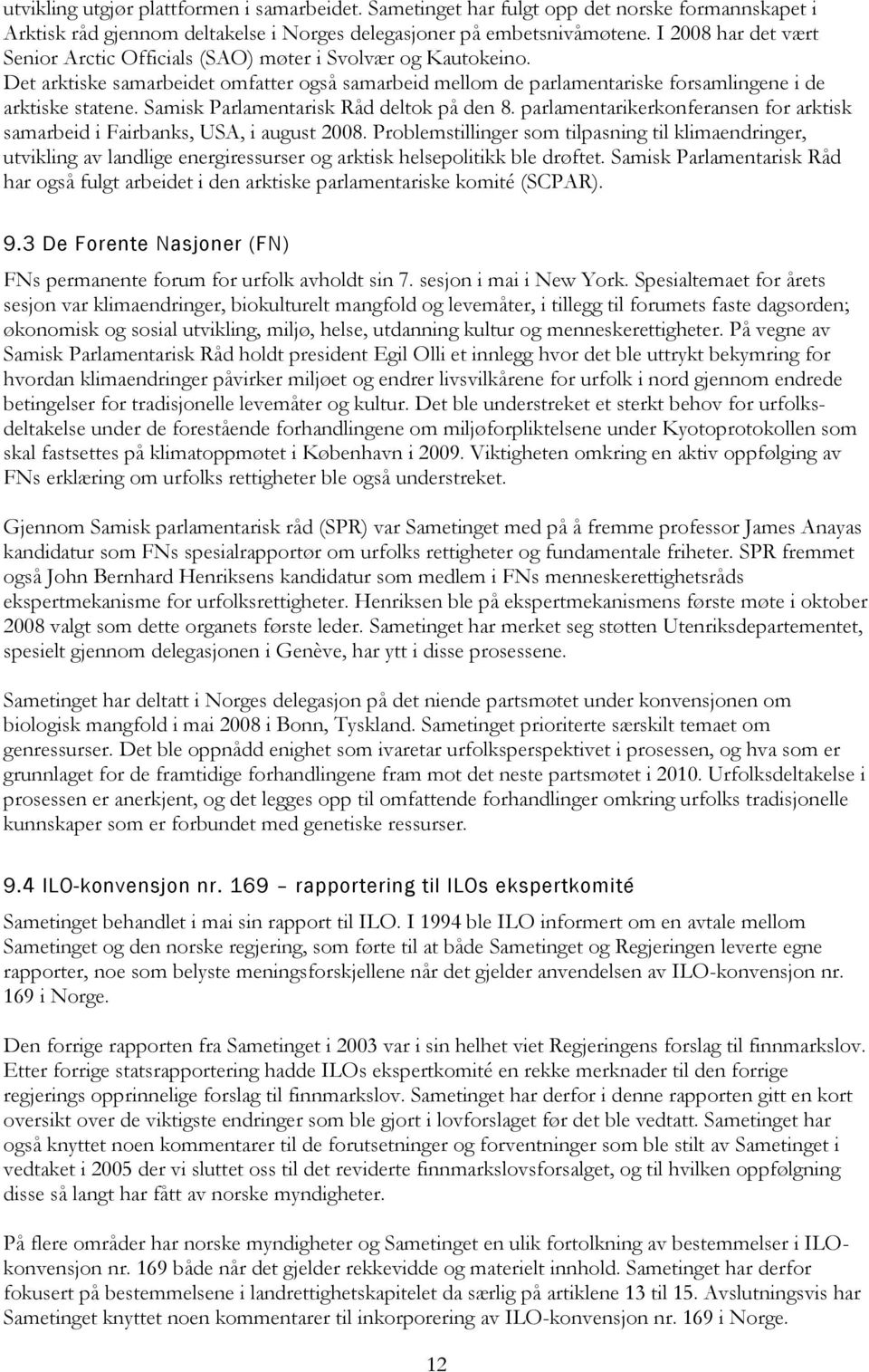 utvikling utgjør plattformen i samarbeidet. Sametinget har fulgt opp det norske formannskapet i Arktisk råd gjennom deltakelse i Norges delegasjoner på embetsnivåmøtene. I 2008 har det vært Senior Arctic Officials (SAO) møter i Svolvær og Kautokeino. Det arktiske samarbeidet omfatter også samarbeid mellom de parlamentariske forsamlingene i de arktiske statene. Samisk Parlamentarisk Råd deltok på den 8. parlamentarikerkonferansen for arktisk samarbeid i Fairbanks, USA, i august 2008. Problemstillinger som tilpasning til klimaendringer, utvikling av landlige energiressurser og arktisk helsepolitikk ble drøftet. Samisk Parlamentarisk Råd har også fulgt arbeidet i den arktiske parlamentariske komité (SCPAR).

9.3 De Forente Nasjoner (FN)

FNs permanente forum for urfolk avholdt sin 7. sesjon i mai i New York. Spesialtemaet for årets sesjon var klimaendringer, biokulturelt mangfold og levemåter, i tillegg til forumets faste dagsorden; økonomisk og sosial utvikling, miljø, helse, utdanning kultur og menneskerettigheter. På vegne av Samisk Parlamentarisk Råd holdt president Egil Olli et innlegg hvor det ble uttrykt bekymring for hvordan klimaendringer påvirker miljøet og endrer livsvilkårene for urfolk i nord gjennom endrede betingelser for tradisjonelle levemåter og kultur. Det ble understreket et sterkt behov for urfolksdeltakelse under de forestående forhandlingene om miljøforpliktelsene under Kyotoprotokollen som skal fastsettes på klimatoppmøtet i København i 2009. Viktigheten omkring en aktiv oppfølging av FNs erklæring om urfolks rettigheter ble også understreket.

Gjennom Samisk parlamentarisk råd (SPR) var Sametinget med på å fremme professor James Anayas kandidatur som FNs spesialrapportør om urfolks rettigheter og fundamentale friheter. SPR fremmet også John Bernhard Henriksens kandidatur som medlem i FNs menneskerettighetsråds ekspertmekanisme for urfolksrettigheter. Henriksen ble på ekspertmekanismens første møte i oktober 2008 valgt som dette organets første leder. Sametinget har merket seg støtten Utenriksdepartementet, spesielt gjennom delegasjonen i Genève, har ytt i disse prosessene.

Sametinget har deltatt i Norges delegasjon på det niende partsmøtet under konvensjonen om biologisk mangfold i mai 2008 i Bonn, Tyskland. Sametinget prioriterte særskilt temaet om genressurser. Det ble oppnådd enighet som ivaretar urfolksperspektivet i prosessen, og hva som er grunnlaget for de framtidige forhandlingene fram mot det neste partsmøtet i 2010. Urfolksdeltakelse i prosessen er anerkjent, og det legges opp til omfattende forhandlinger omkring urfolks tradisjonelle kunnskaper som er forbundet med genetiske ressurser.

9.4 ILO-konvensjon nr. 169 – rapportering til ILOs ekspertkomité

Sametinget behandlet i mai sin rapport til ILO. I 1994 ble ILO informert om en avtale mellom Sametinget og den norske regjering, som førte til at både Sametinget og Regjeringen leverte egne rapporter, noe som belyste meningsforskjellene når det gjelder anvendelsen av ILO-konvensjon nr. 169 i Norge.

Den forrige rapporten fra Sametinget i 2003 var i sin helhet viet Regjeringens forslag til finnmarkslov. Etter forrige statsrapportering hadde ILOs ekspertkomité en rekke merknader til den forrige regjerings opprinnelige forslag til finnmarkslov. Sametinget har derfor i denne rapporten gitt en kort oversikt over de viktigste endringer som ble gjort i lovforslaget før det ble vedtatt. Sametinget har også knyttet noen kommentarer til de forutsetninger og forventninger som ble stilt av Sametinget i vedtaket i 2005 der vi sluttet oss til det reviderte finnmarkslovsforsalget, og til hvilken oppfølging disse så langt har fått av norske myndigheter.

På flere områder har norske myndigheter og Sametinget en ulik fortolkning av bestemmelser i ILO-konvensjon nr. 169 både når det gjelder rekkevidde og materielt innhold. Sametinget har derfor fokusert på bestemmelsene i landrettighetskapitelet da særlig på artiklene 13 til 15. Avslutningsvis har Sametinget knyttet noen kommentarer til inkorporering av ILO-konvensjon nr. 169 i Norge.

12